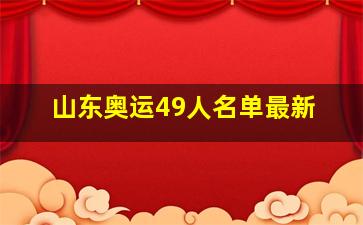 山东奥运49人名单最新